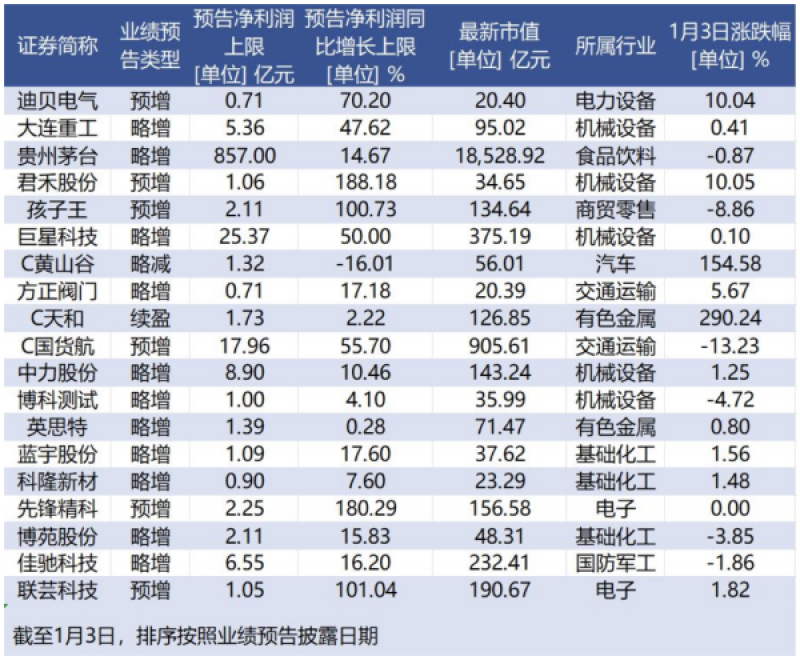 | 证券简称 | 业绩预告类型 | 预告净利润上限 [单位] 亿元 | 预告净利润同比增长上限 [单位] % | 最新市值 [单位] 亿元 | 所属行业 | 1月3日涨跌幅 [单位] % |
|---|---|---|---|---|---|---|
| 迪贝电气 | 预增 | 0.71 | 70.20 | 20.40 | 电力设备 | 10.04 |
| 大连重工 | 略增 | 5.36 | 47.62 | 95.02 | 机械设备 | 0.41 |
| 贵州茅台 | 略增 | 857.00 | 14.67 | 18,528.92 | 食品饮料 | -0.87 |
| 君禾股份 | 预增 | 1.06 | 188.18 | 34.65 | 机械设备 | 10.05 |
| 孩子王 | 预增 | 2.11 | 100.73 | 134.64 | 商贸零售 | -8.86 |
| 巨星科技 | 略增 | 25.37 | 50.00 | 375.19 | 机械设备 | 0.10 |
| C黄山谷 | 略减 | 1.32 | -16.01 | 56.01 | 汽车 | 154.58 |
| 方正阀门 | 略增 | 0.71 | 17.18 | 20.39 | 交通运输 | 5.67 |
| C天和 | 续盈 | 1.73 | 2.22 | 126.85 | 有色金属 | 290.24 |
| C国货航 | 预增 | 17.96 | 55.70 | 905.61 | 交通运输 | -13.23 |
| 中力股份 | 略增 | 8.90 | 10.46 | 143.24 | 机械设备 | 1.25 |
| 博科测试 | 略增 | 1.00 | 4.10 | 35.99 | 机械设备 | -4.72 |
| 英思特 | 略增 | 1.39 | 0.28 | 71.47 | 有色金属 | 0.80 |
| 蓝宇股份 | 略增 | 1.09 | 17.60 | 37.62 | 基础化工 | 1.56 |
| 科隆新材 | 略增 | 0.90 | 7.60 | 23.29 | 基础化工 | 1.48 |
| 先锋精科 | 预增 | 2.25 | 180.29 | 156.58 | 电子 | 0.00 |
| 博苑股份 | 略增 | 2.11 | 15.83 | 48.31 | 基础化工 | -3.85 |
| 佳驰科技 | 略增 | 6.55 | 16.20 | 232.41 | 国防军工 | -1.86 |
| 联芸科技 | 预增 | 1.05 | 101.04 | 190.67 | 电子 | 1.82 |

截至1月3日，排序按照业绩预告披露日期